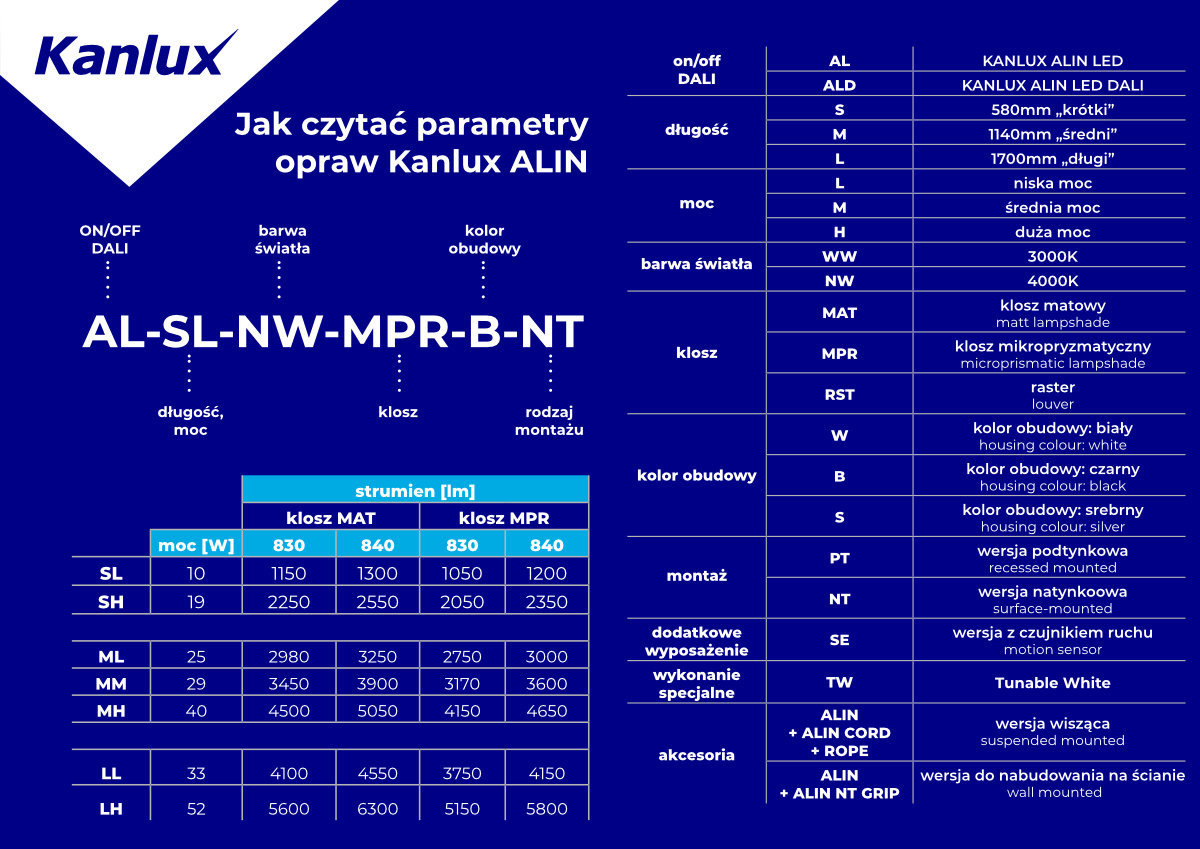 Kanlux

Jak czytać parametry opraw Kanlux ALIN

ON/OFF DALI

barwa światła

kolor obudowy

AL-SL-NW-MPR-B-NT

długość, moc

klosz

rodzaj montażu

| | | strumien [lm] | | | |
|---|---|---|---|---|---|
| | | klosz MAT | | klosz MPR | |
| | moc [W] | 830 | 840 | 830 | 840 |
| SL | 10 | 1150 | 1300 | 1050 | 1200 |
| SH | 19 | 2250 | 2550 | 2050 | 2350 |
| | | | | | |
| ML | 25 | 2980 | 3250 | 2750 | 3000 |
| MM | 29 | 3450 | 3900 | 3170 | 3600 |
| MH | 40 | 4500 | 5050 | 4150 | 4650 |
| | | | | | |
| LL | 33 | 4100 | 4550 | 3750 | 4150 |
| LH | 52 | 5600 | 6300 | 5150 | 5800 |

| | | |
|---|---|---|
| on/off DALI | AL | KANLUX ALIN LED |
| | ALD | KANLUX ALIN LED DALI |
| długość | S | 580mm „krótki” |
| | M | 1140mm „średni” |
| | L | 1700mm „długi” |
| moc | L | niska moc |
| | M | średnia moc |
| | H | duża moc |
| barwa światła | WW | 3000K |
| | NW | 4000K |
| klosz | MAT | klosz matowy matt lampshade |
| | MPR | klosz mikropryzmatyczny microprismatic lampshade |
| | RST | raster louver |
| kolor obudowy | W | kolor obudowy: biały housing colour: white |
| | B | kolor obudowy: czarny housing colour: black |
| | S | kolor obudowy: srebrny housing colour: silver |
| montaż | PT | wersja podtynkowa recessed mounted |
| | NT | wersja natynkoowa surface-mounted |
| dodatkowe wyposażenie | SE | wersja z czujnikiem ruchu motion sensor |
| wykonanie specjalne | TW | Tunable White |
| akcesoria | ALIN + ALIN CORD + ROPE | wersja wisząca suspended mounted |
| | ALIN + ALIN NT GRIP | wersja do nabudowania na ścianie wall mounted |